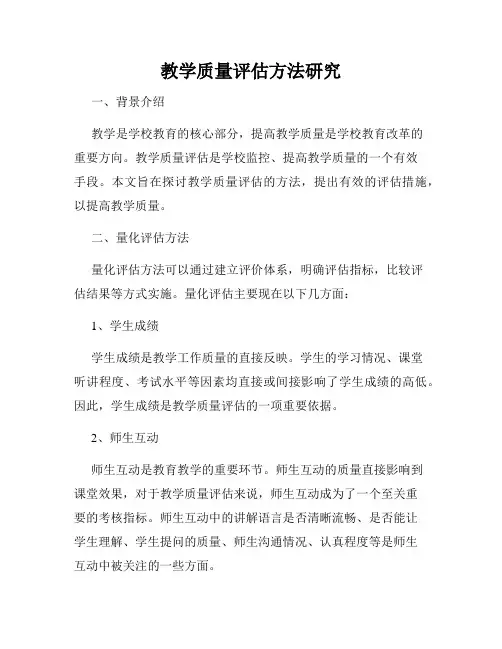 教学质量评估方法研究

一、背景介绍

教学是学校教育的核心部分，提高教学质量是学校教育改革的重要方向。教学质量评估是学校监控、提高教学质量的一个有效手段。本文旨在探讨教学质量评估的方法，提出有效的评估措施，以提高教学质量。

二、量化评估方法

量化评估方法可以通过建立评价体系，明确评估指标，比较评估结果等方式实施。量化评估主要现在以下几方面：

1、学生成绩

学生成绩是教学工作质量的直接反映。学生的学习情况、课堂听讲程度、考试水平等因素均直接或间接影响了学生成绩的高低。因此，学生成绩是教学质量评估的一项重要依据。

2、师生互动

师生互动是教育教学的重要环节。师生互动的质量直接影响到课堂效果，对于教学质量评估来说，师生互动成为了一个至关重要的考核指标。师生互动中的讲解语言是否清晰流畅、是否能让学生理解、学生提问的质量、师生沟通情况、认真程度等是师生互动中被关注的一些方面。